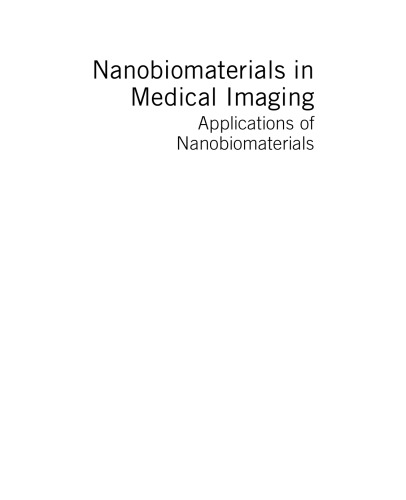 Nanobiomaterials in Medical Imaging

Applications of Nanobiomaterials